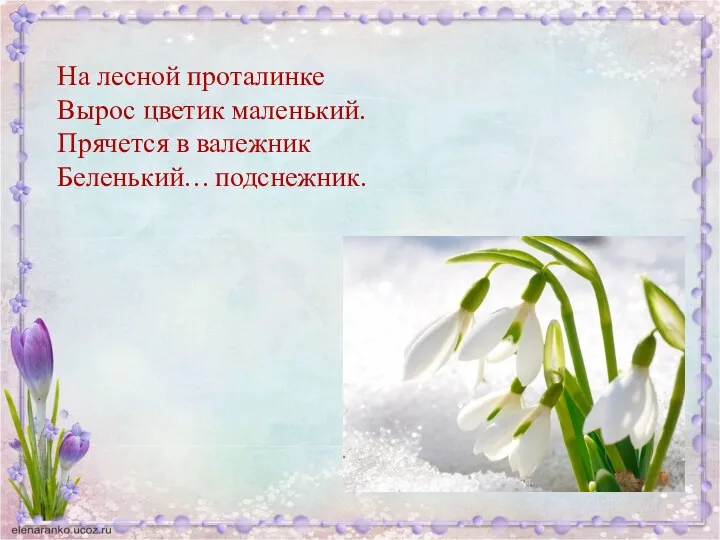 На лесной проталинке
Вырос цветик маленький.
Прячется в валежник
Беленький… подснежник.

elenaranko.ucoz.ru